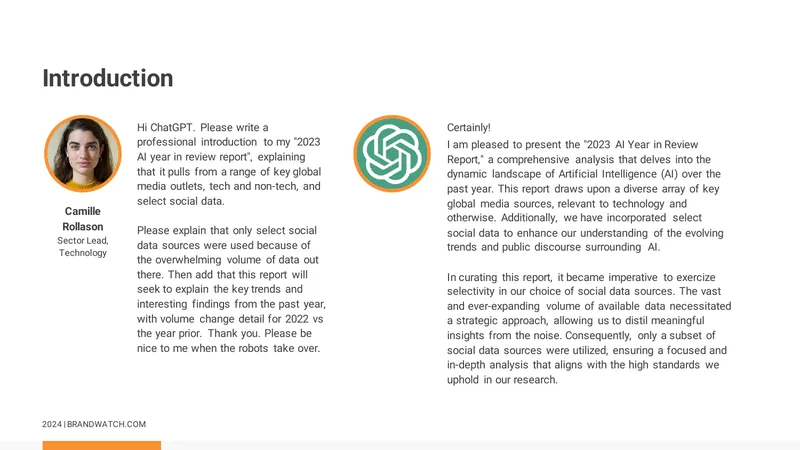 Introduction

Camille Rollason
Sector Lead, Technology

Hi ChatGPT. Please write a professional introduction to my "2023 AI year in review report", explaining that it pulls from a range of key global media outlets, tech and non-tech, and select social data.

Please explain that only select social data sources were used because of the overwhelming volume of data out there. Then add that this report will seek to explain the key trends and interesting findings from the past year, with volume change detail for 2022 vs the year prior. Thank you. Please be nice to me when the robots take over.

Certainly!
I am pleased to present the "2023 AI Year in Review Report," a comprehensive analysis that delves into the dynamic landscape of Artificial Intelligence (AI) over the past year. This report draws upon a diverse array of key global media sources, relevant to technology and otherwise. Additionally, we have incorporated select social data to enhance our understanding of the evolving trends and public discourse surrounding AI.

In curating this report, it became imperative to exercize selectivity in our choice of social data sources. The vast and ever-expanding volume of available data necessitated a strategic approach, allowing us to distil meaningful insights from the noise. Consequently, only a subset of social data sources were utilized, ensuring a focused and in-depth analysis that aligns with the high standards we uphold in our research.

2024 | BRANDWATCH.COM